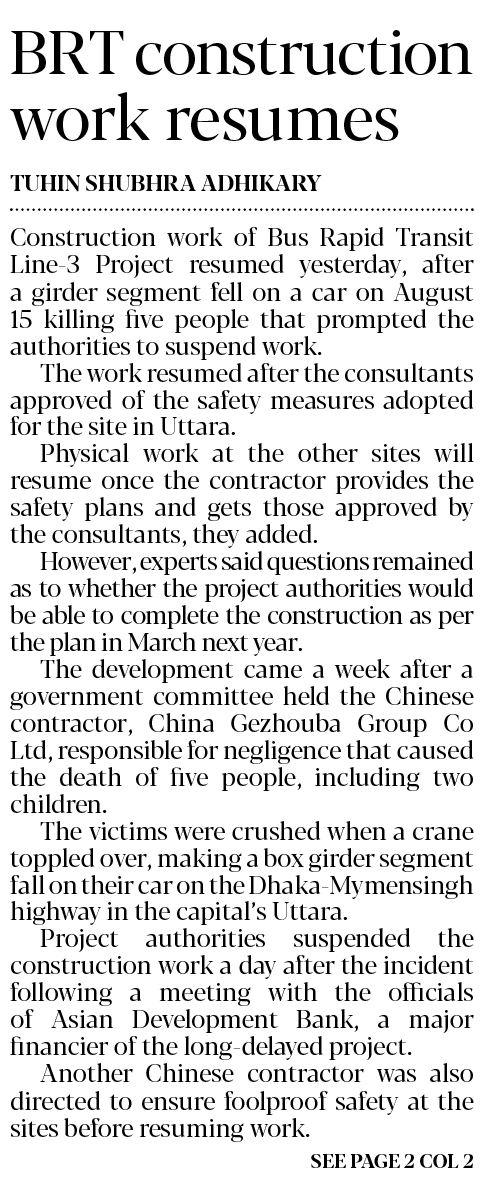 BRT construction work resumes

TUHIN SHUBHRA ADHIKARY

Construction work of Bus Rapid Transit Line-3 Project resumed yesterday, after a girder segment fell on a car on August 15 killing five people that prompted the authorities to suspend work.

The work resumed after the consultants approved of the safety measures adopted for the site in Uttara.

Physical work at the other sites will resume once the contractor provides the safety plans and gets those approved by the consultants, they added.

However, experts said questions remained as to whether the project authorities would be able to complete the construction as per the plan in March next year.

The development came a week after a government committee held the Chinese contractor, China Gezhouba Group Co Ltd, responsible for negligence that caused the death of five people, including two children.

The victims were crushed when a crane toppled over, making a box girder segment fall on their car on the Dhaka-Mymensingh highway in the capital's Uttara.

Project authorities suspended the construction work a day after the incident following a meeting with the officials of Asian Development Bank, a major financier of the long-delayed project.

Another Chinese contractor was also directed to ensure foolproof safety at the sites before resuming work.

SEE PAGE 2 COL 2